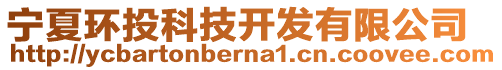 宁夏环投科技开发有限公司
http://ycbartonberna1.cn.coovee.com